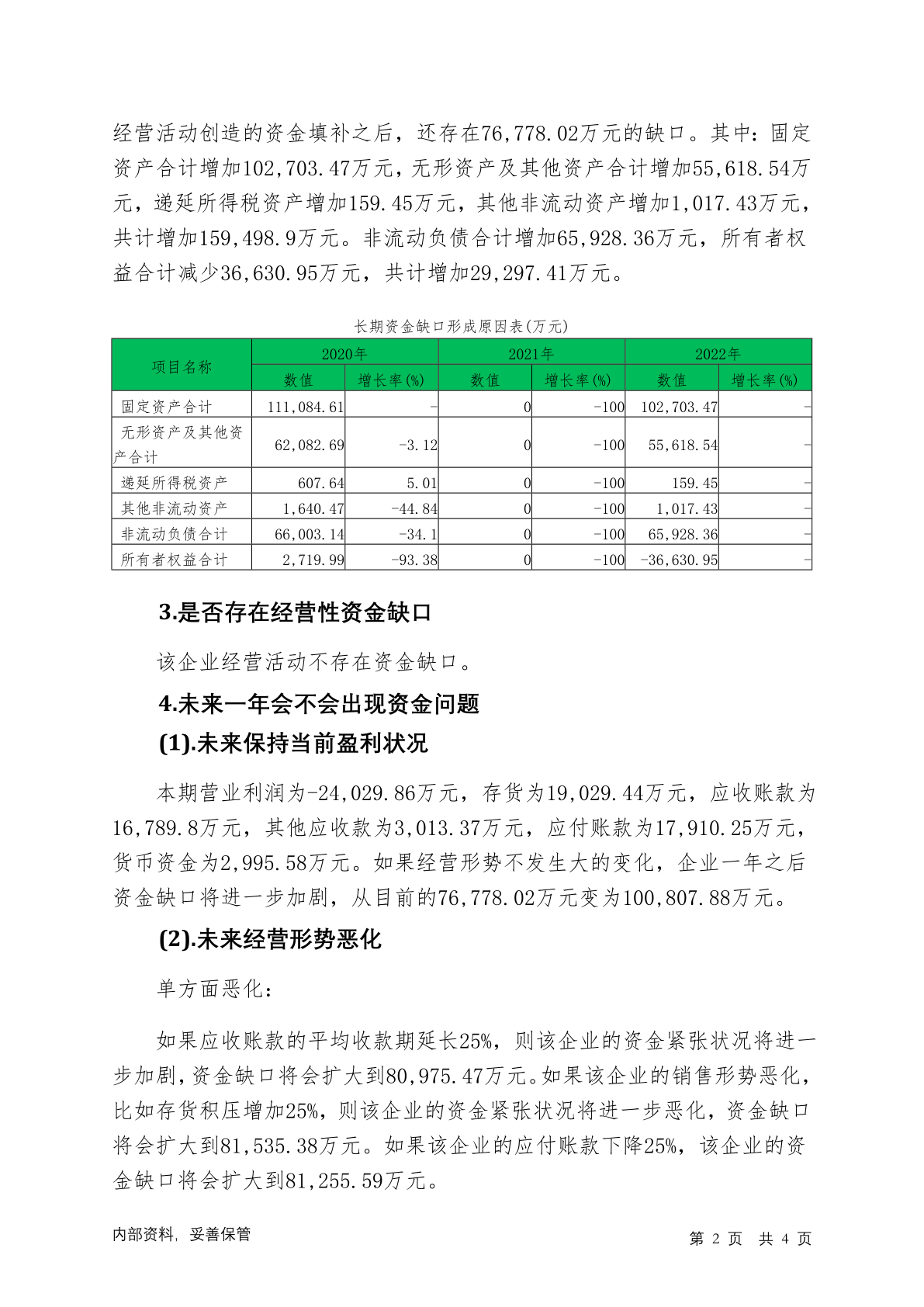 经营活动创造的资金填补之后，还存在76,778.02万元的缺口。其中：固定资产合计增加102,703.47万元，无形资产及其他资产合计增加55,618.54万元，递延所得税资产增加159.45万元，其他非流动资产增加1,017.43万元，共计增加159,498.9万元。非流动负债合计增加65,928.36万元，所有者权益合计减少36,630.95万元，共计增加29,297.41万元。

长期资金缺口形成原因表(万元)

| 项目名称 | 2020年 数值 | 2020年 增长率(%) | 2021年 数值 | 2021年 增长率(%) | 2022年 数值 | 2022年 增长率(%) |
|---|---|---|---|---|---|---|
| 固定资产合计 | 111,084.61 | - | 0 | -100 | 102,703.47 | - |
| 无形资产及其他资产合计 | 62,082.69 | -3.12 | 0 | -100 | 55,618.54 | - |
| 递延所得税资产 | 607.64 | 5.01 | 0 | -100 | 159.45 | - |
| 其他非流动资产 | 1,640.47 | -44.84 | 0 | -100 | 1,017.43 | - |
| 非流动负债合计 | 66,003.14 | -34.1 | 0 | -100 | 65,928.36 | - |
| 所有者权益合计 | 2,719.99 | -93.38 | 0 | -100 | -36,630.95 | - |

3.是否存在经营性资金缺口

该企业经营活动不存在资金缺口。

4.未来一年会不会出现资金问题

(1).未来保持当前盈利状况

本期营业利润为-24,029.86万元，存货为19,029.44万元，应收账款为16,789.8万元，其他应收款为3,013.37万元，应付账款为17,910.25万元，货币资金为2,995.58万元。如果经营形势不发生大的变化，企业一年之后资金缺口将进一步加剧，从目前的76,778.02万元变为100,807.88万元。

(2).未来经营形势恶化

单方面恶化：

如果应收账款的平均收款期延长25%，则该企业的资金紧张状况将进一步加剧，资金缺口将会扩大到80,975.47万元。如果该企业的销售形势恶化，比如存货积压增加25%，则该企业的资金紧张状况将进一步恶化，资金缺口将会扩大到81,535.38万元。如果该企业的应付账款下降25%，该企业的资金缺口将会扩大到81,255.59万元。

内部资料，妥善保管

第 2 页 共 4 页